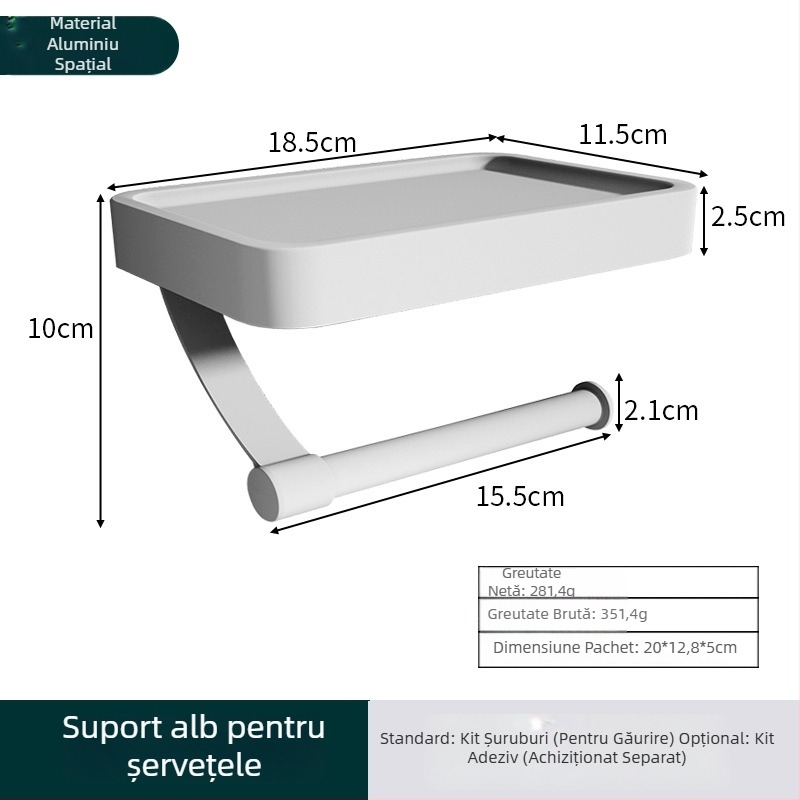 Material Aluminiu Spațial

18.5cm

11.5cm

2.5cm

10cm

2.1cm

15.5cm

| Greutate Netă: 281,4g |
|---|
| Greutate Brută: 351,4g |
| Dimensiune Pachet: 20*12,8*5cm |

Suport alb pentru șervețele

Standard: Kit Șuruburi (Pentru Găurire) Opțional: Kit Adeziv (Achiziționat Separat)